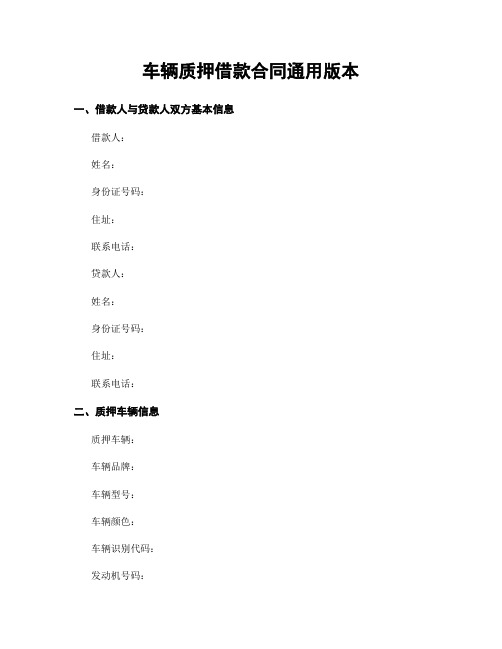 车辆质押借款合同通用版本

一、借款人与贷款人双方基本信息

借款人：

姓名：

身份证号码：

住址：

联系电话：

贷款人：

姓名：

身份证号码：

住址：

联系电话：

二、质押车辆信息

质押车辆：

车辆品牌：

车辆型号：

车辆颜色：

车辆识别代码：

发动机号码：